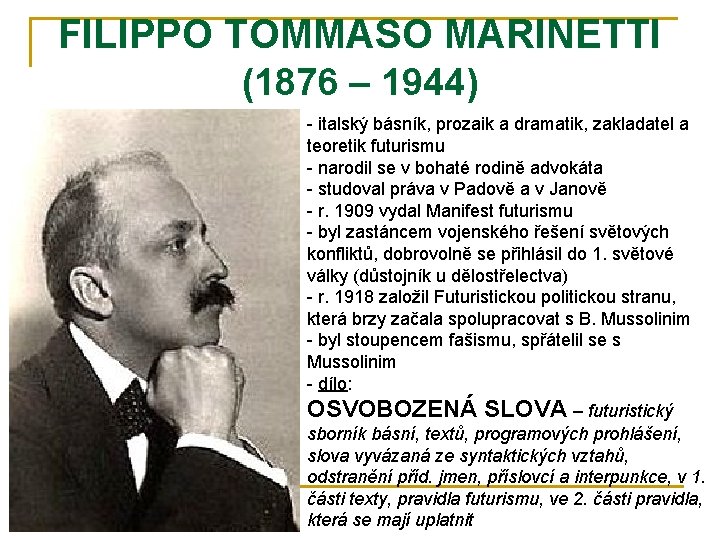 FILIPPO TOMMASO MARINETTI (1876 – 1944)

- italský básník, prozaik a dramatik, zakladatel a teoretik futurismu
- narodil se v bohaté rodině advokáta
- studoval práva v Padově a v Janově
- r. 1909 vydal Manifest futurismu
- byl zastáncem vojenského řešení světových konfliktů, dobrovolně se přihlásil do 1. světové války (důstojník u dělostřelectva)
- r. 1918 založil Futuristickou politickou stranu, která brzy začala spolupracovat s B. Mussolinim
- byl stoupencem fašismu, spřátelil se s Mussolinim
- dílo:
OSVOBOZENÁ SLOVA – futuristický sborník básní, textů, programových prohlášení, slova vyvázaná ze syntaktických vztahů, odstranění příd. jmen, příslovcí a interpunkce, v 1. části texty, pravidla futurismu, ve 2. části pravidla, která se mají uplatnit